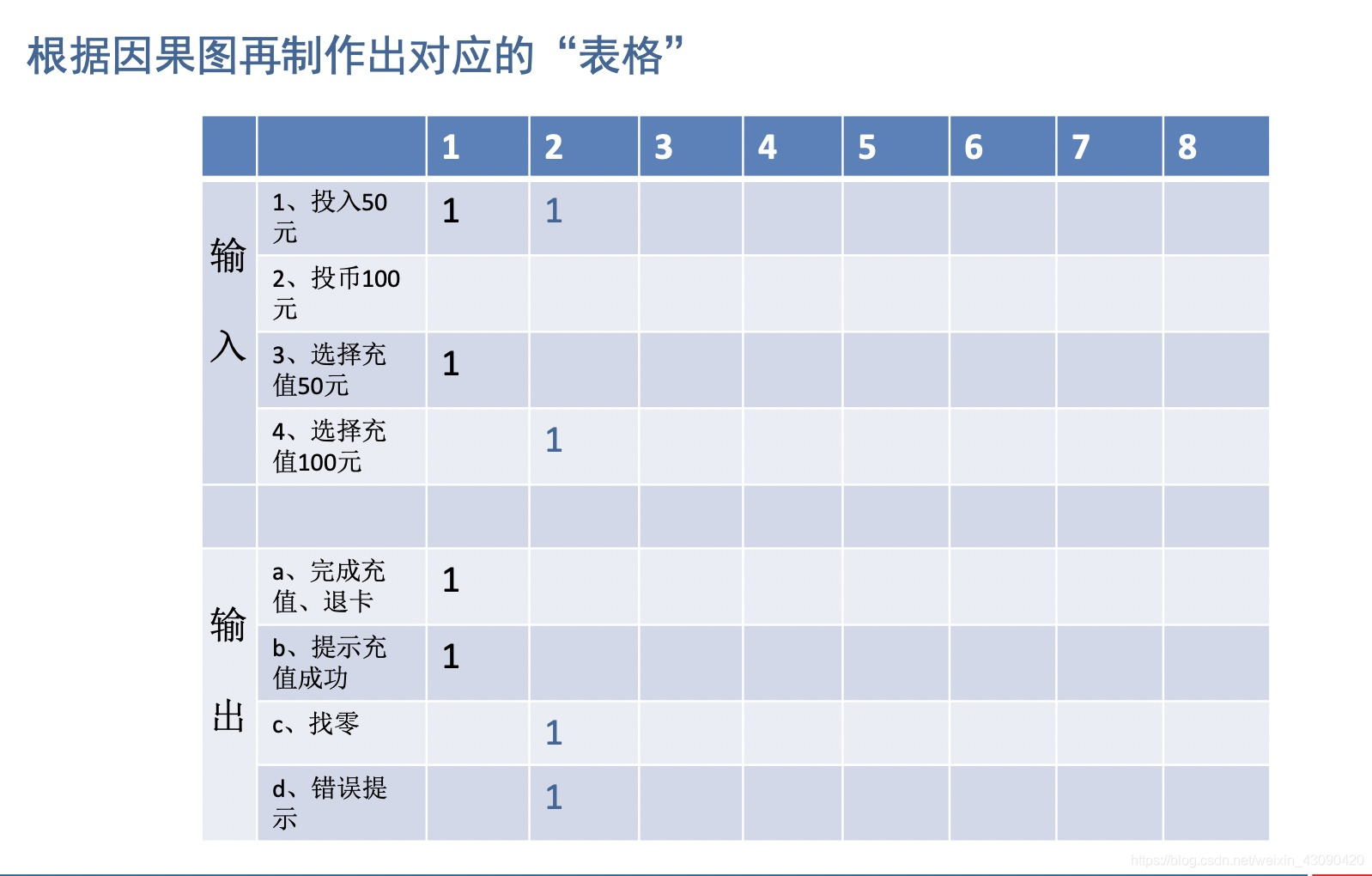 根据因果图再制作出对应的“表格”

|  |  | 1 | 2 | 3 | 4 | 5 | 6 | 7 | 8 |
|---|---|---|---|---|---|---|---|---|---|
| 输入 | 1、投入50元 | 1 | 1 |  |  |  |  |  |  |
|  | 2、投币100元 |  |  |  |  |  |  |  |  |
|  | 3、选择充值50元 | 1 |  |  |  |  |  |  |  |
|  | 4、选择充值100元 |  | 1 |  |  |  |  |  |  |
|  |  |  |  |  |  |  |  |  |  |
| 输出 | a、完成充值、退卡 | 1 |  |  |  |  |  |  |  |
|  | b、提示充值成功 | 1 |  |  |  |  |  |  |  |
|  | c、找零 |  | 1 |  |  |  |  |  |  |
|  | d、错误提示 |  | 1 |  |  |  |  |  |  |

https://blog.csdn.net/weixin_43090420